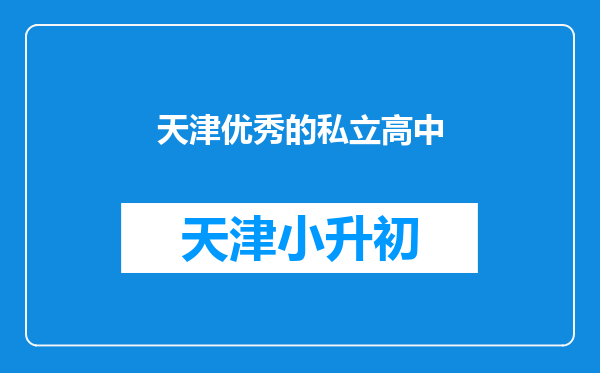 天津优秀的私立高中

天津小升初